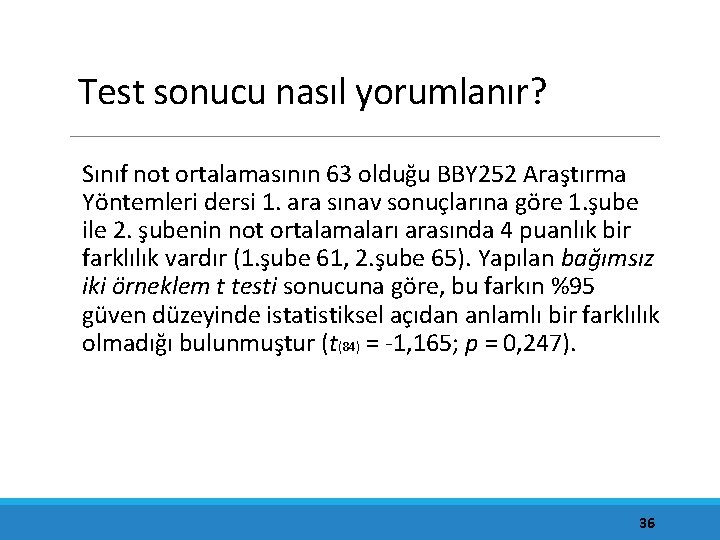 Test sonucu nasıl yorumlanır?

Sınıf not ortalamasının 63 olduğu BBY252 Araştırma Yöntemleri dersi 1. ara sınav sonuçlarına göre 1.şube ile 2. şubenin not ortalamaları arasında 4 puanlık bir farklılık vardır (1.şube 61, 2.şube 65). Yapılan bağımsız iki örneklem t testi sonucuna göre, bu farkın %95 güven düzeyinde istatistiksel açıdan anlamlı bir farklılık olmadığı bulunmuştur ($t_{(84)}$ = -1,165; $p$ = 0,247).

36